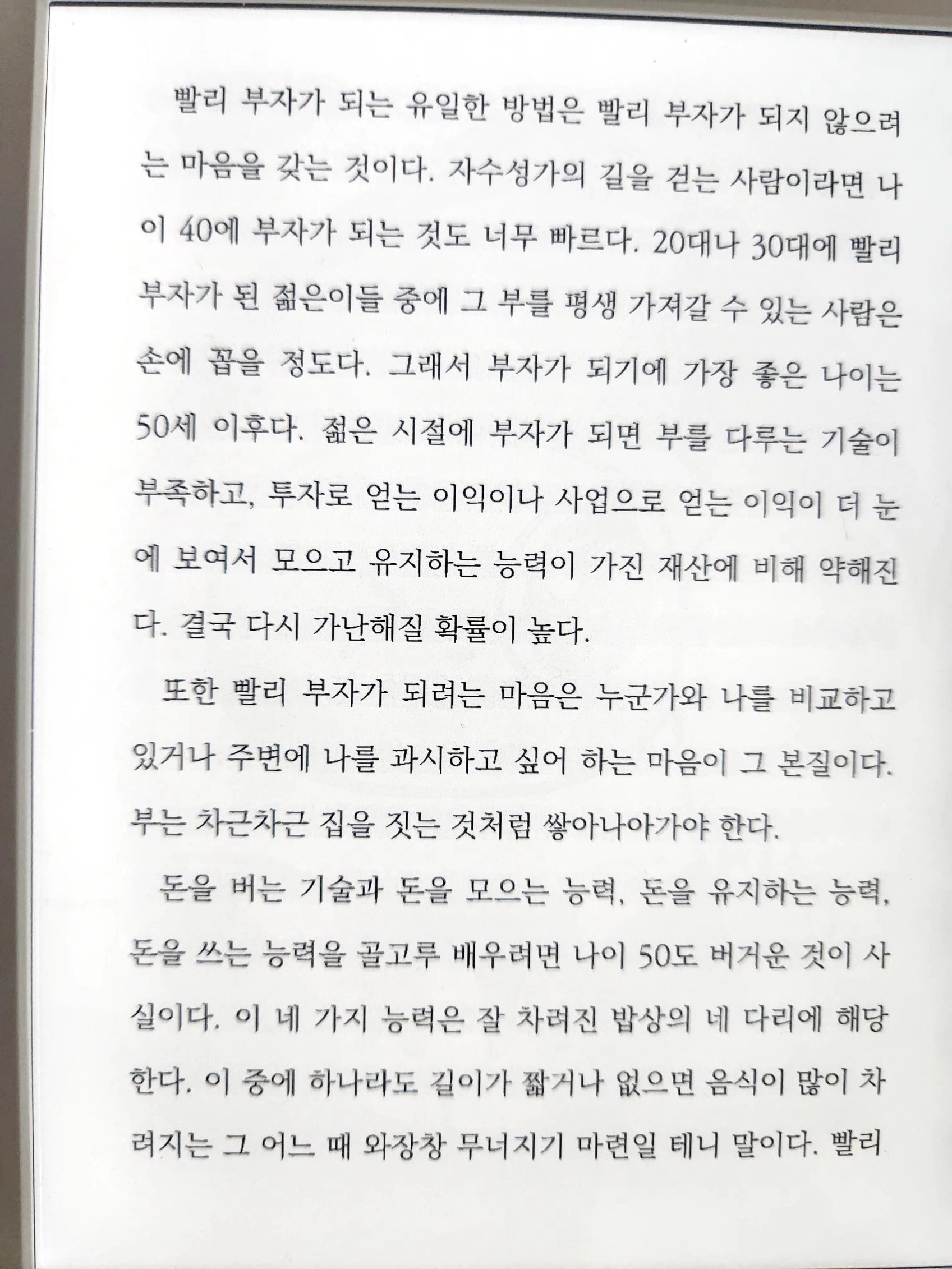 빨리 부자가 되는 유일한 방법은 빨리 부자가 되지 않으려는 마음을 갖는 것이다. 자수성가의 길을 걷는 사람이라면 나이 40에 부자가 되는 것도 너무 빠르다. 20대나 30대에 빨리 부자가 된 젊은이들 중에 그 부를 평생 가져갈 수 있는 사람은 손에 꼽을 정도다. 그래서 부자가 되기에 가장 좋은 나이는 50세 이후다. 젊은 시절에 부자가 되면 부를 다루는 기술이 부족하고, 투자로 얻는 이익이나 사업으로 얻는 이익이 더 눈에 보여서 모으고 유지하는 능력이 가진 재산에 비해 약해진다. 결국 다시 가난해질 확률이 높다.

또한 빨리 부자가 되려는 마음은 누군가와 나를 비교하고 있거나 주변에 나를 과시하고 싶어 하는 마음이 그 본질이다. 부는 차근차근 집을 짓는 것처럼 쌓아나아가야 한다.

돈을 버는 기술과 돈을 모으는 능력, 돈을 유지하는 능력, 돈을 쓰는 능력을 골고루 배우려면 나이 50도 버거운 것이 사실이다. 이 네 가지 능력은 잘 차려진 밥상의 네 다리에 해당한다. 이 중에 하나라도 길이가 짧거나 없으면 음식이 많이 차려지는 그 어느 때 와장창 무너지기 마련일 테니 말이다. 빨리